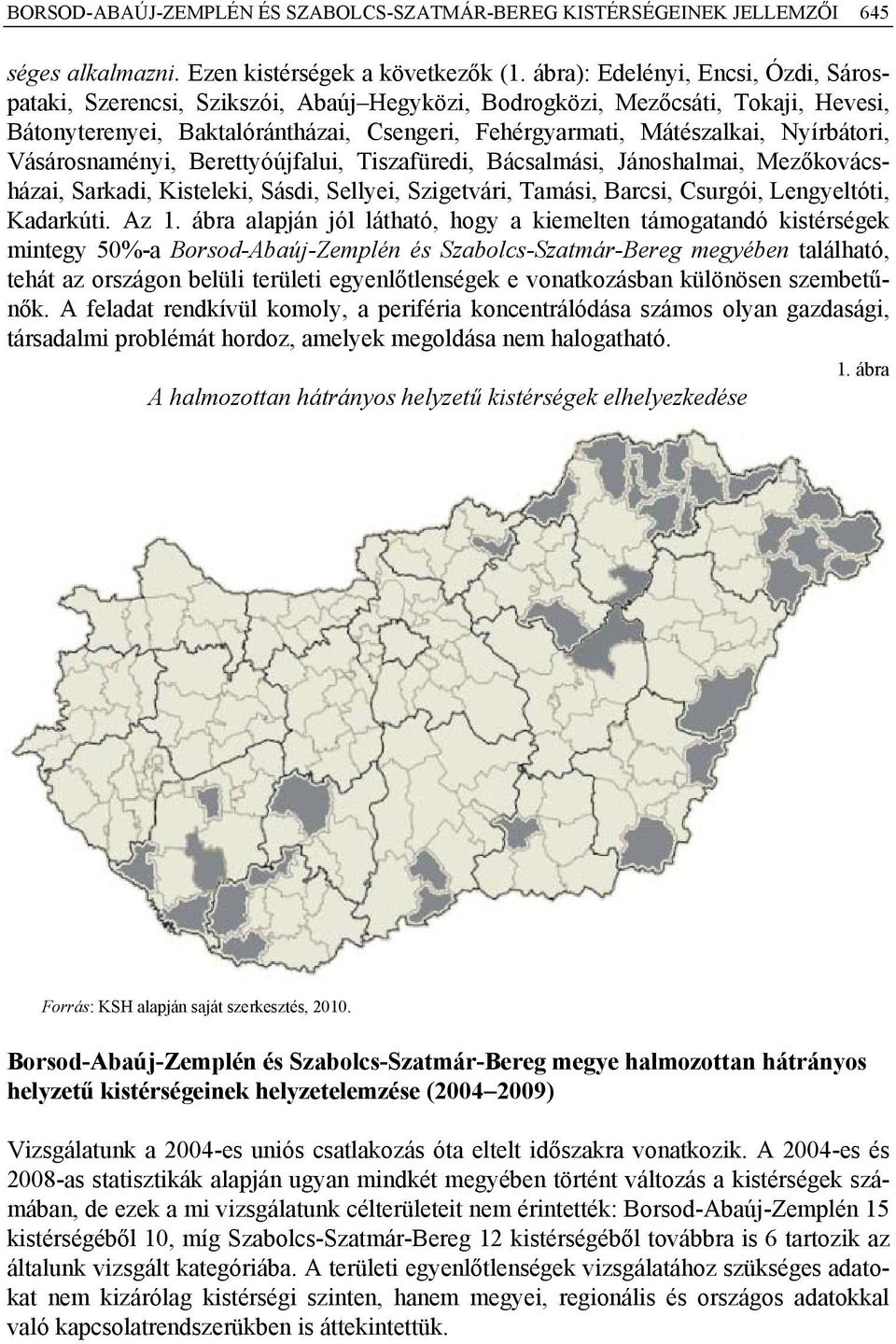 BORSOD-ABAÚJ-ZEMPLÉN ÉS SZABOLCS-SZATMÁR-BEREG KISTÉRSÉGEINEK JELLEMZŐI 645

séges alkalmazni. Ezen kistérségek a következők (1. ábra): Edelényi, Encsi, Ózdi, Sárospataki, Szerencsi, Szikszói, Abaúj–Hegyközi, Bodrogközi, Mezőcsáti, Tokaji, Hevesi, Bátonyterenyei, Baktalórántházai, Csengeri, Fehérgyarmati, Mátészalkai, Nyírbátori, Vásárosnaményi, Berettyóújfalui, Tiszafüredi, Bácsalmási, Jánoshalmai, Mezőkovácsházai, Sarkadi, Kisteleki, Sásdi, Sellyei, Szigetvári, Tamási, Barcsi, Csurgói, Lengyeltóti, Kadarkúti. Az 1. ábra alapján jól látható, hogy a kiemelten támogatandó kistérségek mintegy 50%-a Borsod-Abaúj-Zemplén és Szabolcs-Szatmár-Bereg megyében található, tehát az országon belüli területi egyenlőtlenségek e vonatkozásban különösen szembetűnők. A feladat rendkívül komoly, a periféria koncentrálódása számos olyan gazdasági, társadalmi problémát hordoz, amelyek megoldása nem halogatható.

1. ábra

A halmozottan hátrányos helyzetű kistérségek elhelyezkedése

Forrás: KSH alapján saját szerkesztés, 2010.

Borsod-Abaúj-Zemplén és Szabolcs-Szatmár-Bereg megye halmozottan hátrányos helyzetű kistérségeinek helyzetelemzése (2004–2009)

Vizsgálatunk a 2004-es uniós csatlakozás óta eltelt időszakra vonatkozik. A 2004-es és 2008-as statisztikák alapján ugyan mindkét megyében történt változás a kistérségek számában, de ezek a mi vizsgálatunk célterületeit nem érintették: Borsod-Abaúj-Zemplén 15 kistérségéből 10, míg Szabolcs-Szatmár-Bereg 12 kistérségéből továbbra is 6 tartozik az általunk vizsgált kategóriába. A területi egyenlőtlenségek vizsgálatához szükséges adatokat nem kizárólag kistérségi szinten, hanem megyei, regionális és országos adatokkal való kapcsolatrendszerükben is áttekintettük.